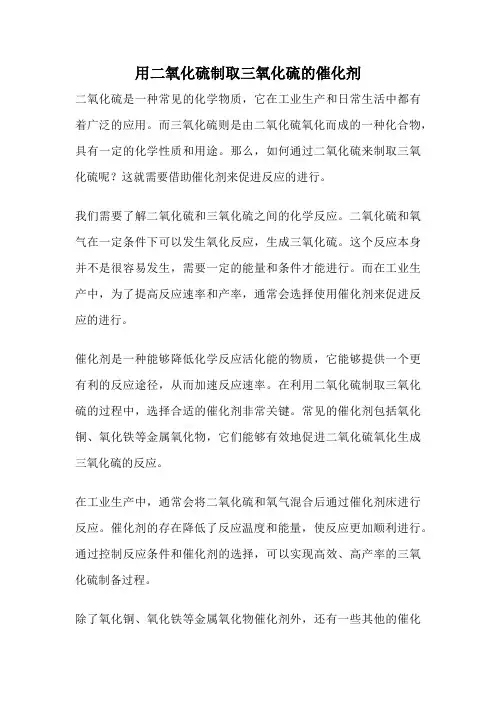 用二氧化硫制取三氧化硫的催化剂

二氧化硫是一种常见的化学物质，它在工业生产和日常生活中都有着广泛的应用。而三氧化硫则是由二氧化硫氧化而成的一种化合物，具有一定的化学性质和用途。那么，如何通过二氧化硫来制取三氧化硫呢？这就需要借助催化剂来促进反应的进行。

我们需要了解二氧化硫和三氧化硫之间的化学反应。二氧化硫和氧气在一定条件下可以发生氧化反应，生成三氧化硫。这个反应本身并不是很容易发生，需要一定的能量和条件才能进行。而在工业生产中，为了提高反应速率和产率，通常会选择使用催化剂来促进反应的进行。

催化剂是一种能够降低化学反应活化能的物质，它能够提供一个更有利的反应途径，从而加速反应速率。在利用二氧化硫制取三氧化硫的过程中，选择合适的催化剂非常关键。常见的催化剂包括氧化铜、氧化铁等金属氧化物，它们能够有效地促进二氧化硫氧化生成三氧化硫的反应。

在工业生产中，通常会将二氧化硫和氧气混合后通过催化剂床进行反应。催化剂的存在降低了反应温度和能量，使反应更加顺利进行。通过控制反应条件和催化剂的选择，可以实现高效、高产率的三氧化硫制备过程。

除了氧化铜、氧化铁等金属氧化物催化剂外，还有一些其他的催化